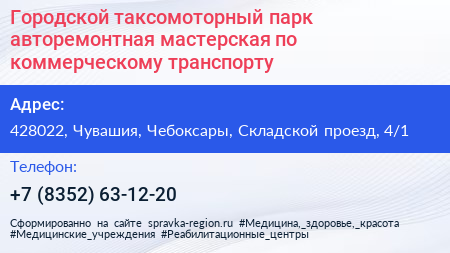 Городской таксомоторный парк авторемонтная мастерская по коммерческому транспорту

Адрес:

428022, Чувашия, Чебоксары, Складской проезд, 4/1

Телефон:

+7 (8352) 63-12-20

Сформированно на сайте spravka-region.ru #Медицина,_здоровье,_красота #Медицинские_учреждения #Реабилитационные_центры